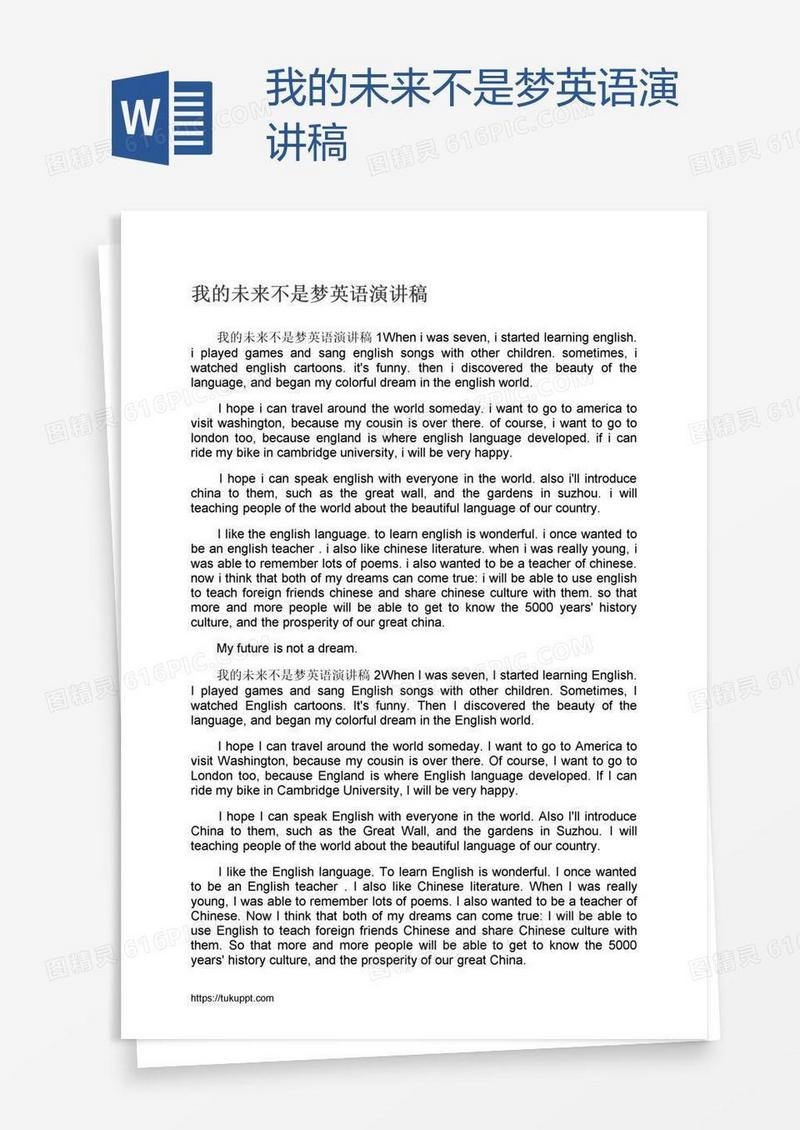 W

我的未来不是梦英语演讲稿

图精灵 616PIC.COM

我的未来不是梦英语演讲稿

我的未来不是梦英语演讲稿 1When i was seven, i started learning english. i played games and sang english songs with other children. sometimes, i watched english cartoons. it's funny. then i discovered the beauty of the language, and began my colorful dream in the english world.

I hope i can travel around the world someday. i want to go to america to visit washington, because my cousin is over there. of course, i want to go to london too, because england is where english language developed. if i can ride my bike in cambridge university, i will be very happy.

I hope i can speak english with everyone in the world. also i'll introduce china to them, such as the great wall, and the gardens in suzhou. i will teaching people of the world about the beautiful language of our country.

I like the english language. to learn english is wonderful. i once wanted to be an english teacher . i also like chinese literature. when i was really young, i was able to remember lots of poems. i also wanted to be a teacher of chinese. now i think that both of my dreams can come true: i will be able to use english to teach foreign friends chinese and share chinese culture with them. so that more and more people will be able to get to know the 5000 years' history culture, and the prosperity of our great china.

My future is not a dream.

我的未来不是梦英语演讲稿 2When I was seven, I started learning English. I played games and sang English songs with other children. Sometimes, I watched English cartoons. It's funny. Then I discovered the beauty of the language, and began my colorful dream in the English world.

I hope I can travel around the world someday. I want to go to America to visit Washington, because my cousin is over there. Of course, I want to go to London too, because England is where English language developed. If I can ride my bike in Cambridge University, I will be very happy.

I hope I can speak English with everyone in the world. Also I'll introduce China to them, such as the Great Wall, and the gardens in Suzhou. I will teaching people of the world about the beautiful language of our country.

I like the English language. To learn English is wonderful. I once wanted to be an English teacher . I also like Chinese literature. When I was really young, I was able to remember lots of poems. I also wanted to be a teacher of Chinese. Now I think that both of my dreams can come true: I will be able to use English to teach foreign friends Chinese and share Chinese culture with them. So that more and more people will be able to get to know the 5000 years' history culture, and the prosperity of our great China.

https://tukuppt.com